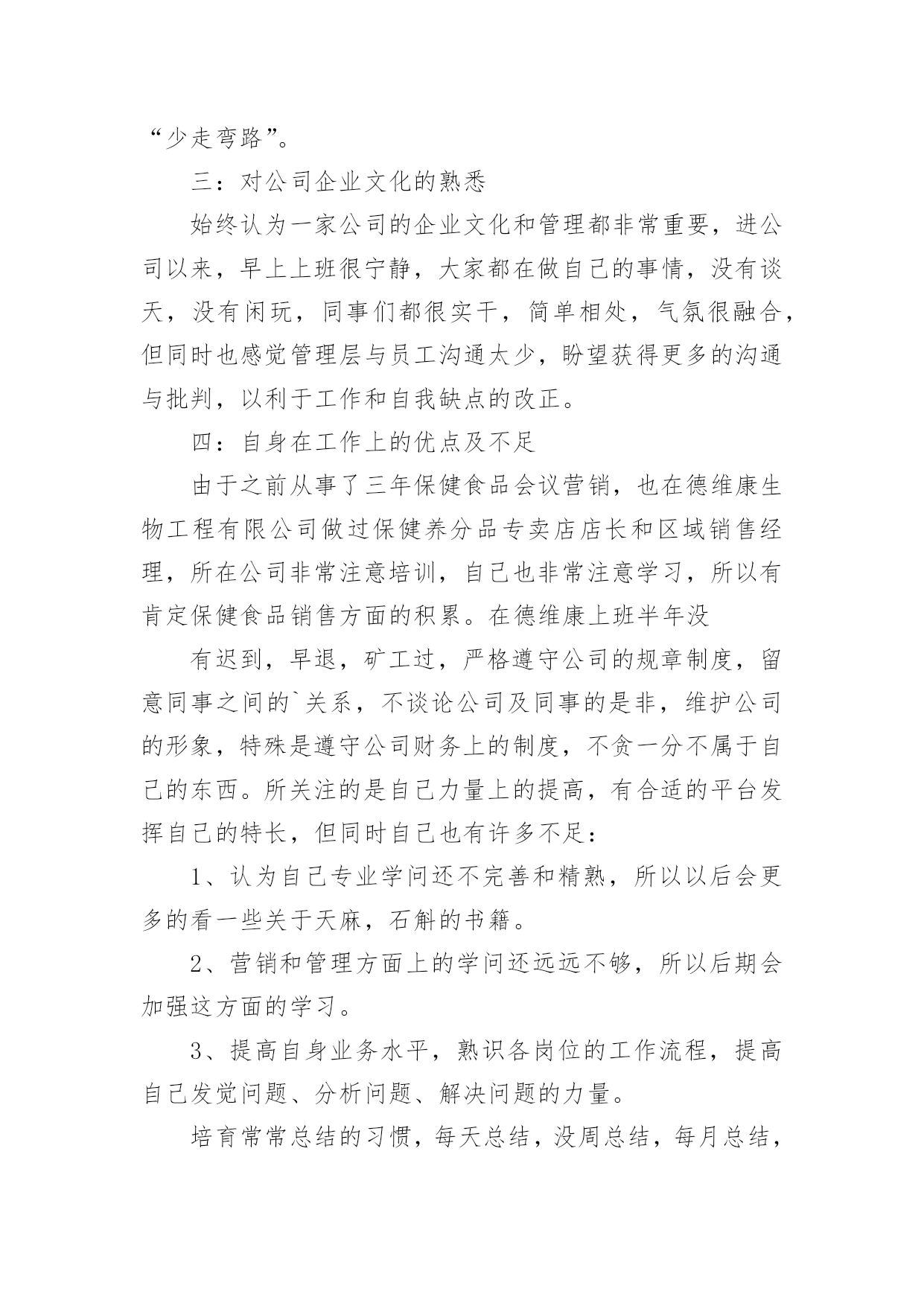 “少走弯路”。

三：对公司企业文化的熟悉

始终认为一家公司的企业文化和管理都非常重要，进公司以来，早上上班很宁静，大家都在做自己的事情，没有谈天，没有闲玩，同事们都很实干，简单相处，气氛很融合，但同时也感觉管理层与员工沟通太少，盼望获得更多的沟通与批判，以利于工作和自我缺点的改正。

四：自身在工作上的优点及不足

由于之前从事了三年保健食品会议营销，也在德维康生物工程有限公司做过保健养分品专卖店店长和区域销售经理，所在公司非常注意培训，自己也非常注意学习，所以有肯定保健食品销售方面的积累。在德维康上班半年没

有迟到，早退，矿工过，严格遵守公司的规章制度，留意同事之间的`关系，不谈论公司及同事的是非，维护公司的形象，特殊是遵守公司财务上的制度，不贪一分不属于自己的东西。所关注的是自己力量上的提高，有合适的平台发挥自己的特长，但同时自己也有许多不足：

1、认为自己专业学问还不完善和精熟，所以以后会更多的看一些关于天麻，石斛的书籍。

2、营销和管理方面上的学问还远远不够，所以后期会加强这方面的学习。

3、提高自身业务水平，熟识各岗位的工作流程，提高自己发觉问题、分析问题、解决问题的力量。

培育常常总结的习惯，每天总结，没周总结，每月总结，